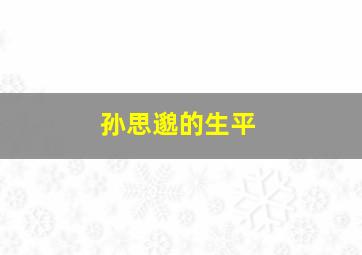 孙思邈的生平